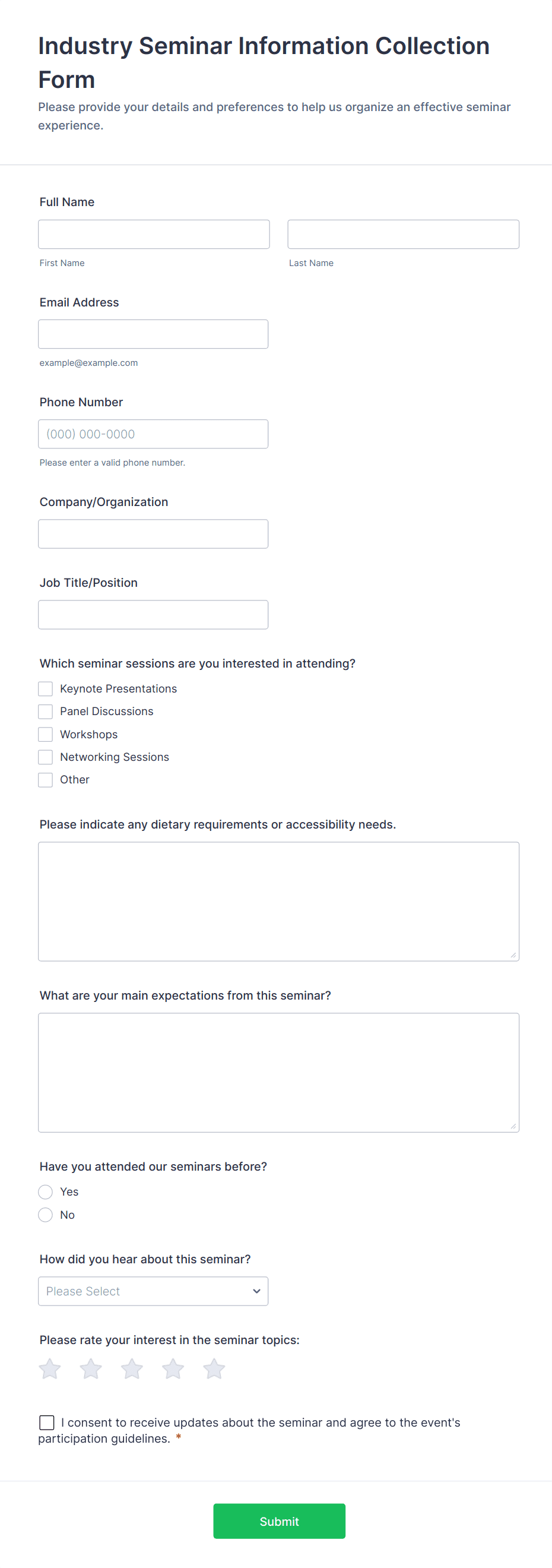 Industry Seminar Information Collection Form

Please provide your details and preferences to help us organize an effective seminar experience.

Full Name

First Name

Last Name

Email Address

example@example.com

Phone Number

(000) 000-0000

Please enter a valid phone number.

Company/Organization

Job Title/Position

Which seminar sessions are you interested in attending?

Keynote Presentations

Panel Discussions

Workshops

Networking Sessions

Other

Please indicate any dietary requirements or accessibility needs.

What are your main expectations from this seminar?

Have you attended our seminars before?

Yes

No

How did you hear about this seminar?

Please Select

Please rate your interest in the seminar topics:

I consent to receive updates about the seminar and agree to the event's participation guidelines. *

Submit